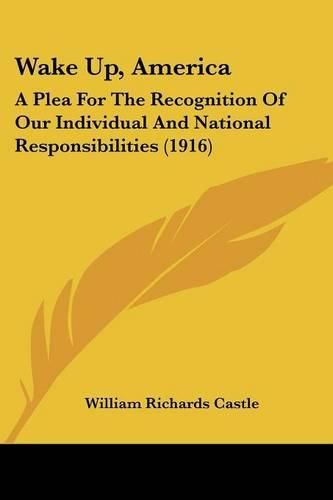 Wake Up, America

A Plea For The Recognition Of Our Individual And National Responsibilities (1916)

William Richards Castle